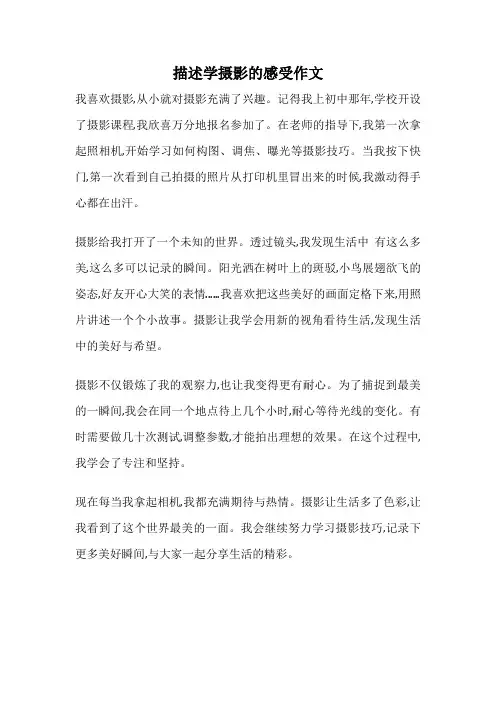 描述学摄影的感受作文

我喜欢摄影,从小就对摄影充满了兴趣。记得我上初中那年,学校开设了摄影课程,我欣喜万分地报名参加了。在老师的指导下,我第一次拿起照相机,开始学习如何构图、调焦、曝光等摄影技巧。当我按下快门,第一次看到自己拍摄的照片从打印机里冒出来的时候,我激动得手心都在出汗。

摄影给我打开了一个未知的世界。透过镜头,我发现生活中 有这么多美,这么多可以记录的瞬间。阳光洒在树叶上的斑驳,小鸟展翅欲飞的姿态,好友开心大笑的表情……我喜欢把这些美好的画面定格下来,用照片讲述一个个小故事。摄影让我学会用新的视角看待生活,发现生活中的美好与希望。

摄影不仅锻炼了我的观察力,也让我变得更有耐心。为了捕捉到最美的一瞬间,我会在同一个地点待上几个小时,耐心等待光线的变化。有时需要做几十次测试调整参数,才能拍出理想的效果。在这个过程中,我学会了专注和坚持。

现在每当我拿起相机,我都充满期待与热情。摄影让生活多了色彩,让我看到了这个世界最美的一面。我会继续努力学习摄影技巧,记录下更多美好瞬间,与大家一起分享生活的精彩。